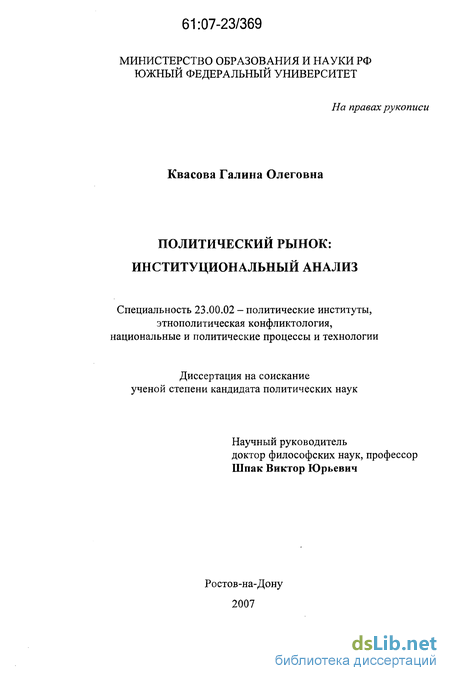 61:07-23/369

МИНИСТЕРСТВО ОБРАЗОВАНИЯ И НАУКИ РФ
ЮЖНЫЙ ФЕДЕРАЛЬНЫЙ УНИВЕРСИТЕТ

На правах рукописи

Квасова Галина Олеговна

ПОЛИТИЧЕСКИЙ РЫНОК:
ИНСТИТУЦИОНАЛЬНЫЙ АНАЛИЗ

Специальность 23.00.02 – политические институты, этнополитическая конфликтология, национальные и политические процессы и технологии

Диссертация на соискание ученой степени кандидата политических наук

Научный руководитель
доктор философских наук, профессор
Шпак Виктор Юрьевич

Ростов-на-Дону
2007

dsLib.net
библиотека диссертаций